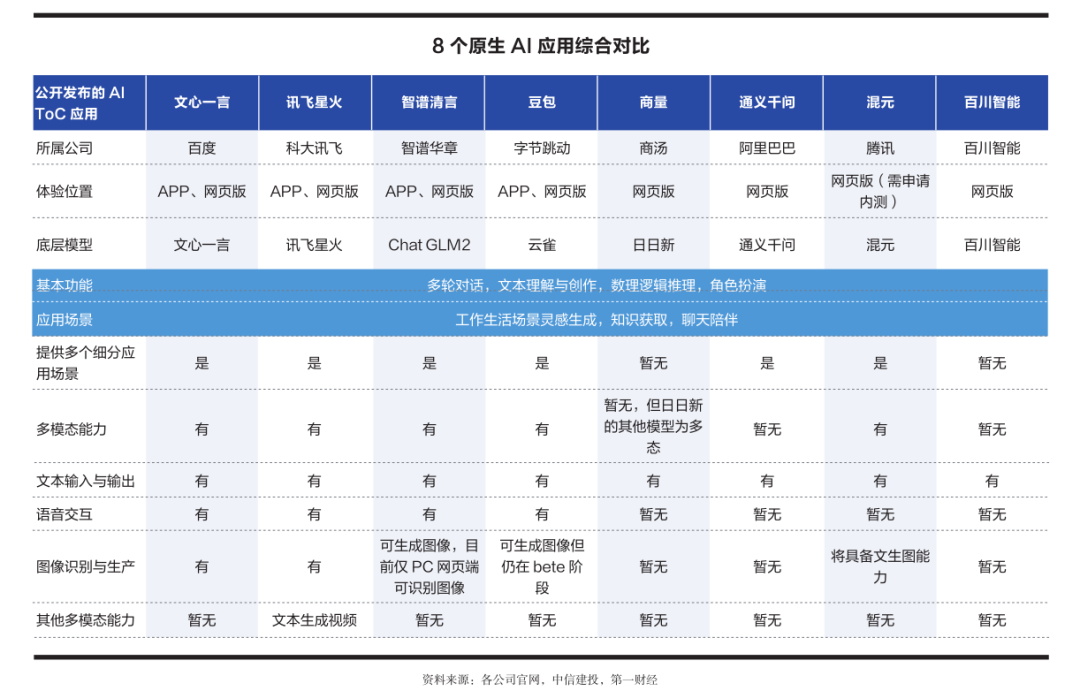 8 个原生 AI 应用综合对比

| 公开发布的 AI ToC 应用 | 文心一言 | 讯飞星火 | 智谱清言 | 豆包 | 商量 | 通义千问 | 混元 | 百川智能 |
|---|---|---|---|---|---|---|---|---|
| 所属公司 | 百度 | 科大讯飞 | 智谱华章 | 字节跳动 | 商汤 | 阿里巴巴 | 腾讯 | 百川智能 |
| 体验位置 | APP、网页版 | APP、网页版 | APP、网页版 | APP、网页版 | 网页版 | 网页版 | 网页版（需申请内测） | 网页版 |
| 底层模型 | 文心一言 | 讯飞星火 | Chat GLM2 | 云雀 | 日日新 | 通义千问 | 混元 | 百川智能 |
| 基本功能 | 多轮对话，文本理解与创作，数理逻辑推理，角色扮演 | | | | | | | |
| 应用场景 | 工作生活场景灵感生成，知识获取，聊天陪伴 | | | | | | | |
| 提供多个细分应用场景 | 是 | 是 | 是 | 是 | 暂无 | 是 | 是 | 暂无 |
| 多模态能力 | 有 | 有 | 有 | 有 | 暂无，但日日新的其他模型为多态 | 暂无 | 有 | 暂无 |
| 文本输入与输出 | 有 | 有 | 有 | 有 | 有 | 有 | 有 | 有 |
| 语音交互 | 有 | 有 | 有 | 有 | 暂无 | 暂无 | 暂无 | 暂无 |
| 图像识别与生产 | 有 | 有 | 可生成图像，目前仅 PC 网页端可识别图像 | 可生成图像但仍在 bete 阶段 | 暂无 | 暂无 | 将具备文生图能力 | 暂无 |
| 其他多模态能力 | 暂无 | 文本生成视频 | 暂无 | 暂无 | 暂无 | 暂无 | 暂无 | 暂无 |

资料来源：各公司官网，中信建投，第一财经